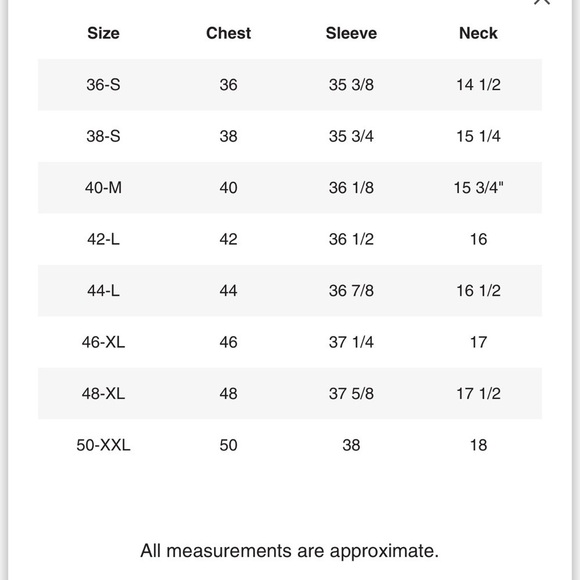 | Size | Chest | Sleeve | Neck |
|---|---|---|---|
| 36-S | 36 | 35 3/8 | 14 1/2 |
| 38-S | 38 | 35 3/4 | 15 1/4 |
| 40-M | 40 | 36 1/8 | 15 3/4" |
| 42-L | 42 | 36 1/2 | 16 |
| 44-L | 44 | 36 7/8 | 16 1/2 |
| 46-XL | 46 | 37 1/4 | 17 |
| 48-XL | 48 | 37 5/8 | 17 1/2 |
| 50-XXL | 50 | 38 | 18 |

All measurements are approximate.